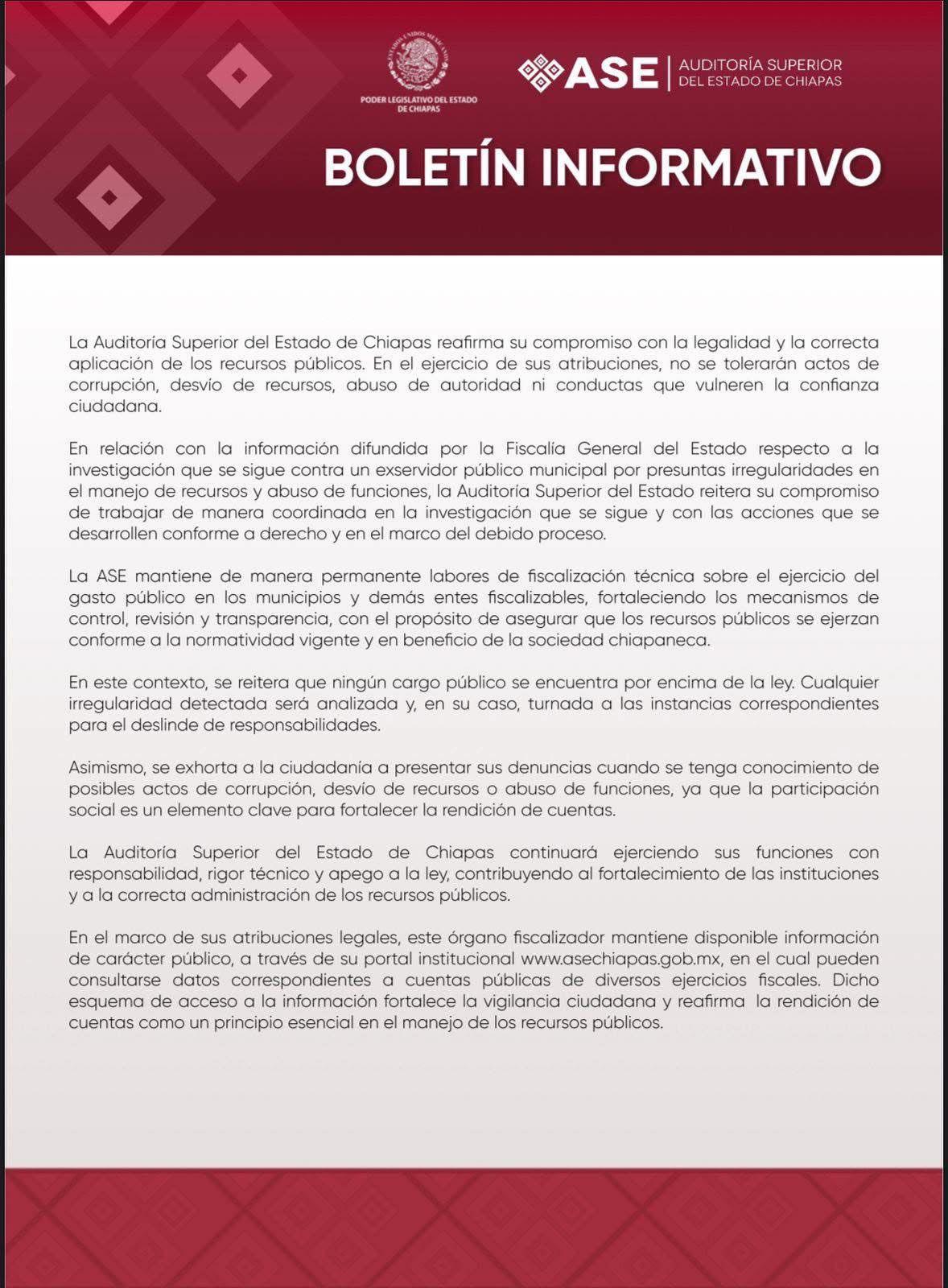 ESTADOS UNIDOS MEXICANOS
PODER LEGISLATIVO DEL ESTADO DE CHIAPAS

ASE | AUDITORÍA SUPERIOR DEL ESTADO DE CHIAPAS

BOLETÍN INFORMATIVO

La Auditoría Superior del Estado de Chiapas reafirma su compromiso con la legalidad y la correcta aplicación de los recursos públicos. En el ejercicio de sus atribuciones, no se tolerarán actos de corrupción, desvío de recursos, abuso de autoridad ni conductas que vulneren la confianza ciudadana.

En relación con la información difundida por la Fiscalía General del Estado respecto a la investigación que se sigue contra un exservidor público municipal por presuntas irregularidades en el manejo de recursos y abuso de funciones, la Auditoría Superior del Estado reitera su compromiso de trabajar de manera coordinada en la investigación que se sigue y con las acciones que se desarrollen conforme a derecho y en el marco del debido proceso.

La ASE mantiene de manera permanente labores de fiscalización técnica sobre el ejercicio del gasto público en los municipios y demás entes fiscalizables, fortaleciendo los mecanismos de control, revisión y transparencia, con el propósito de asegurar que los recursos públicos se ejerzan conforme a la normatividad vigente y en beneficio de la sociedad chiapaneca.

En este contexto, se reitera que ningún cargo público se encuentra por encima de la ley. Cualquier irregularidad detectada será analizada y, en su caso, turnada a las instancias correspondientes para el deslinde de responsabilidades.

Asimismo, se exhorta a la ciudadanía a presentar sus denuncias cuando se tenga conocimiento de posibles actos de corrupción, desvío de recursos o abuso de funciones, ya que la participación social es un elemento clave para fortalecer la rendición de cuentas.

La Auditoría Superior del Estado de Chiapas continuará ejerciendo sus funciones con responsabilidad, rigor técnico y apego a la ley, contribuyendo al fortalecimiento de las instituciones y a la correcta administración de los recursos públicos.

En el marco de sus atribuciones legales, este órgano fiscalizador mantiene disponible información de carácter público, a través de su portal institucional www.asechiapas.gob.mx, en el cual pueden consultarse datos correspondientes a cuentas públicas de diversos ejercicios fiscales. Dicho esquema de acceso a la información fortalece la vigilancia ciudadana y reafirma la rendición de cuentas como un principio esencial en el manejo de los recursos públicos.